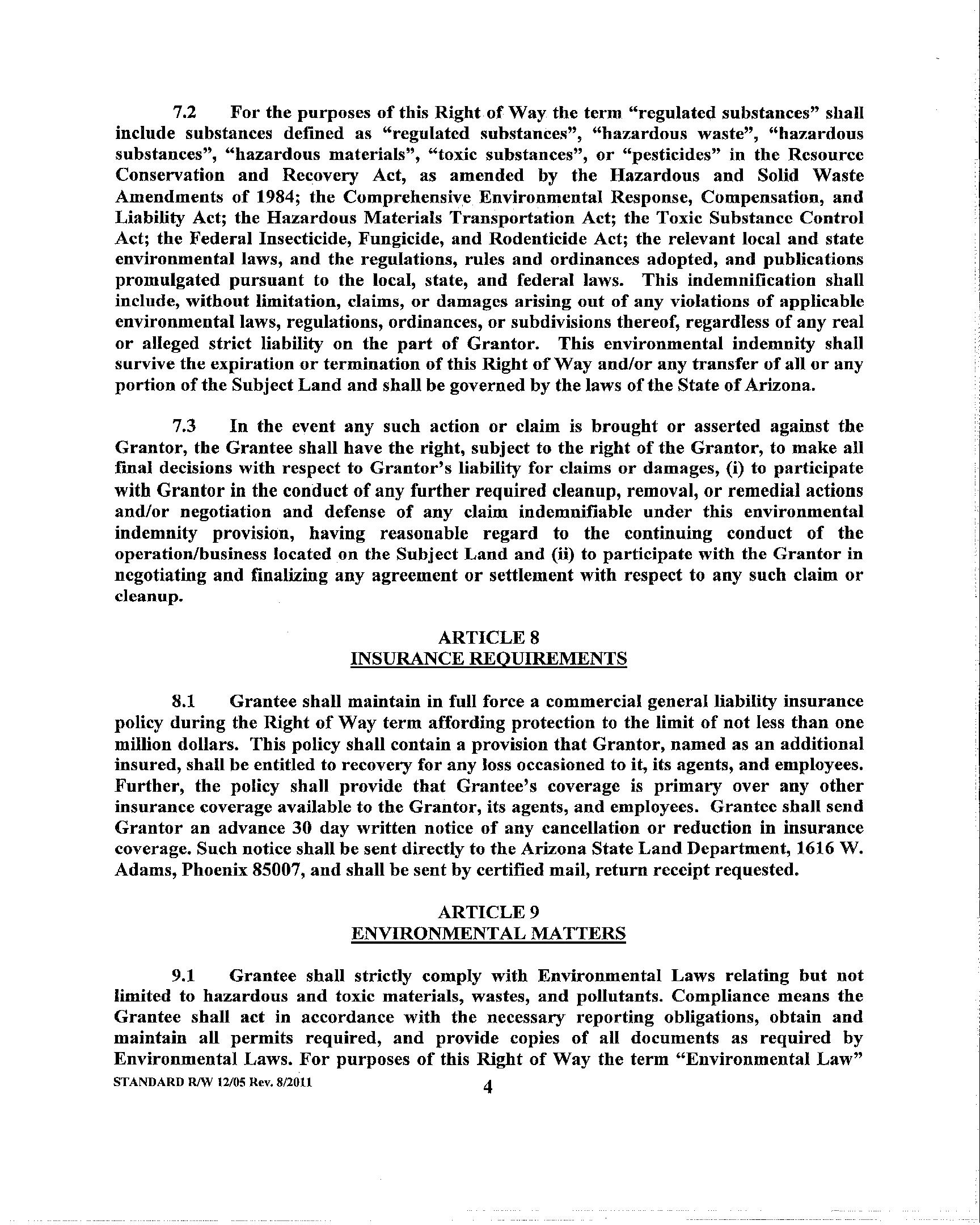 7.2 For the purposes of this Right of Way the term "regulated substances" shall include substances defined as "regulated substances", "hazardous waste", "hazardous substances", "hazardous materials", "toxic substances", or "pesticides" in the Resource Conservation and Recovery Act, as amended by the Hazardous and Solid Waste Amendments of 1984; the Comprehensive Environmental Response, Compensation, and Liability Act; the Hazardous Materials Transportation Act; the Toxic Substance Control Act; the Federal Insecticide, Fungicide, and Rodenticide Act; the relevant local and state environmental laws, and the regulations, rules and ordinances adopted, and publications promulgated pursuant to the local, state, and federal laws. This indemnification shall include, without limitation, claims, or damages arising out of any violations of applicable environmental laws, regulations, ordinances, or subdivisions thereof, regardless of any real or alleged strict liability on the part of Grantor. This environmental indemnity shall survive the expiration or termination of this Right of Way and/or any transfer of all or any portion of the Subject Land and shall be governed by the laws of the State of Arizona.

7.3 In the event any such action or claim is brought or asserted against the Grantor, the Grantee shall have the right, subject to the right of the Grantor, to make all final decisions with respect to Grantor's liability for claims or damages, (i) to participate with Grantor in the conduct of any further required cleanup, removal, or remedial actions and/or negotiation and defense of any claim indemnifiable under this environmental indemnity provision, having reasonable regard to the continuing conduct of the operation/business located on the Subject Land and (ii) to participate with the Grantor in negotiating and finalizing any agreement or settlement with respect to any such claim or cleanup.

ARTICLE 8
INSURANCE REQUIREMENTS

8.1 Grantee shall maintain in full force a commercial general liability insurance policy during the Right of Way term affording protection to the limit of not less than one million dollars. This policy shall contain a provision that Grantor, named as an additional insured, shall be entitled to recovery for any loss occasioned to it, its agents, and employees. Further, the policy shall provide that Grantee's coverage is primary over any other insurance coverage available to the Grantor, its agents, and employees. Grantee shall send Grantor an advance 30 day written notice of any cancellation or reduction in insurance coverage. Such notice shall be sent directly to the Arizona State Land Department, 1616 W. Adams, Phoenix 85007, and shall be sent by certified mail, return receipt requested.

ARTICLE 9
ENVIRONMENTAL MATTERS

9.1 Grantee shall strictly comply with Environmental Laws relating but not limited to hazardous and toxic materials, wastes, and pollutants. Compliance means the Grantee shall act in accordance with the necessary reporting obligations, obtain and maintain all permits required, and provide copies of all documents as required by Environmental Laws. For purposes of this Right of Way the term "Environmental Law"

STANDARD R/W 12/05 Rev. 8/2011

4